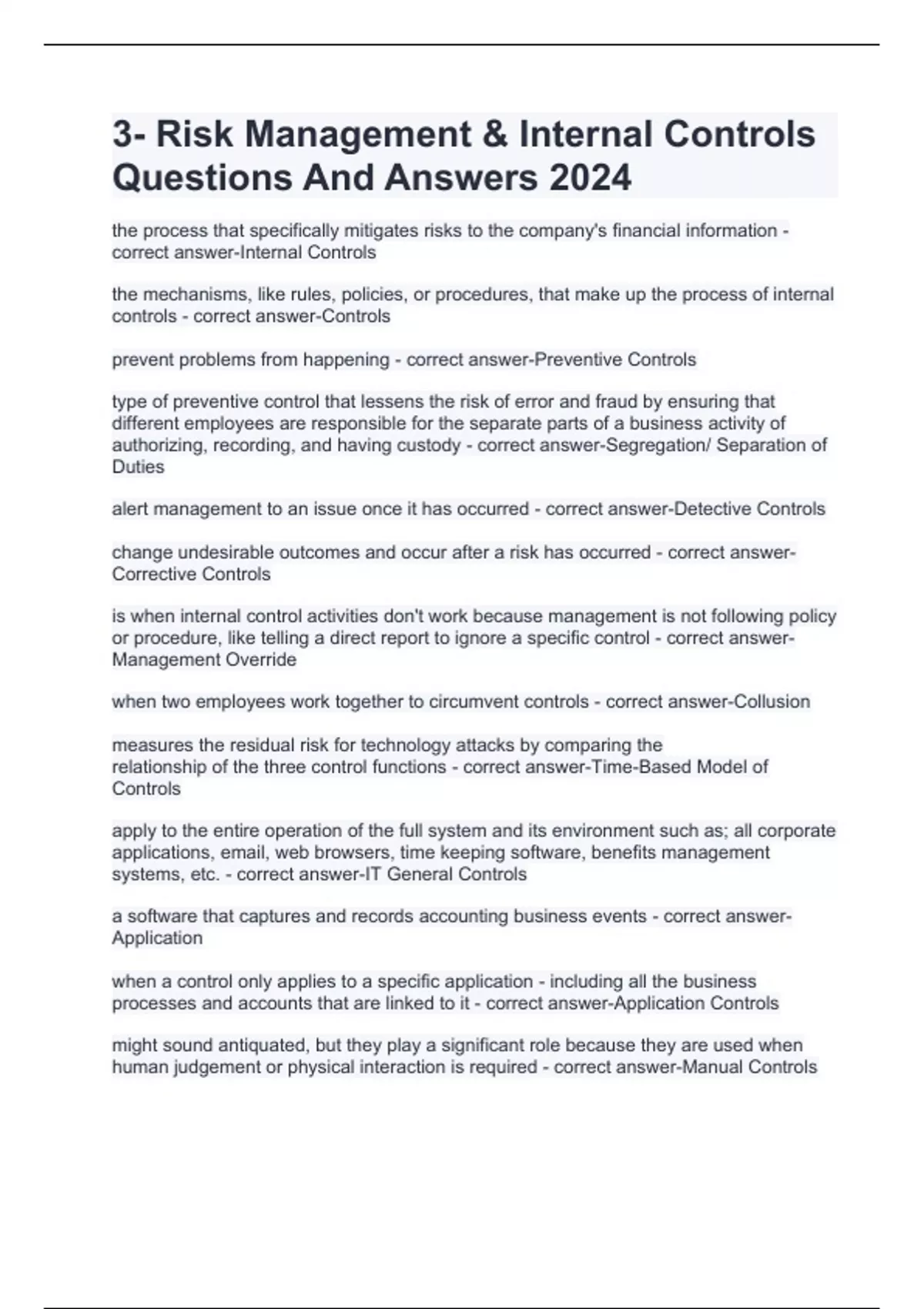 3- Risk Management & Internal Controls Questions And Answers 2024

the process that specifically mitigates risks to the company's financial information - correct answer-Internal Controls

the mechanisms, like rules, policies, or procedures, that make up the process of internal controls - correct answer-Controls

prevent problems from happening - correct answer-Preventive Controls

type of preventive control that lessens the risk of error and fraud by ensuring that different employees are responsible for the separate parts of a business activity of authorizing, recording, and having custody - correct answer-Segregation/ Separation of Duties

alert management to an issue once it has occurred - correct answer-Detective Controls

change undesirable outcomes and occur after a risk has occurred - correct answer-Corrective Controls

is when internal control activities don't work because management is not following policy or procedure, like telling a direct report to ignore a specific control - correct answer-Management Override

when two employees work together to circumvent controls - correct answer-Collusion

measures the residual risk for technology attacks by comparing the relationship of the three control functions - correct answer-Time-Based Model of Controls

apply to the entire operation of the full system and its environment such as; all corporate applications, email, web browsers, time keeping software, benefits management systems, etc. - correct answer-IT General Controls

a software that captures and records accounting business events - correct answer-Application

when a control only applies to a specific application - including all the business processes and accounts that are linked to it - correct answer-Application Controls

might sound antiquated, but they play a significant role because they are used when human judgement or physical interaction is required - correct answer-Manual Controls